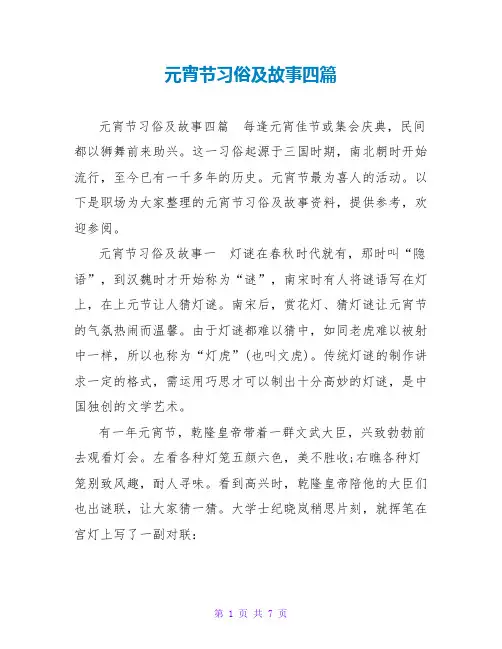 元宵节习俗及故事四篇

元宵节习俗及故事四篇　每逢元宵佳节或集会庆典，民间都以狮舞前来助兴。这一习俗起源于三国时期，南北朝时开始流行，至今已有一千多年的历史。元宵节最为喜人的活动。以下是职场为大家整理的元宵节习俗及故事资料，提供参考，欢迎参阅。

元宵节习俗及故事一　灯谜在春秋时代就有，那时叫“隐语”，到汉魏时才开始称为“谜”，南宋时有人将谜语写在灯上，在上元节让人猜灯谜。南宋后，赏花灯、猜灯谜让元宵节的气氛热闹而温馨。由于灯谜都难以猜中，如同老虎难以被射中一样，所以也称为“灯虎”(也叫文虎)。传统灯谜的制作讲求一定的格式，需运用巧思才可以制出十分高妙的灯谜，是中国独创的文学艺术。

有一年元宵节，乾隆皇帝带着一群文武大臣，兴致勃勃前去观看灯会。左看各种灯笼五颜六色，美不胜收;右瞧各种灯笼别致风趣，耐人寻味。看到高兴时，乾隆皇帝陪他的大臣们也出谜联，让大家猜一猜。大学士纪晓岚稍思片刻，就挥笔在宫灯上写了一副对联:

第 1 页 共 7 页